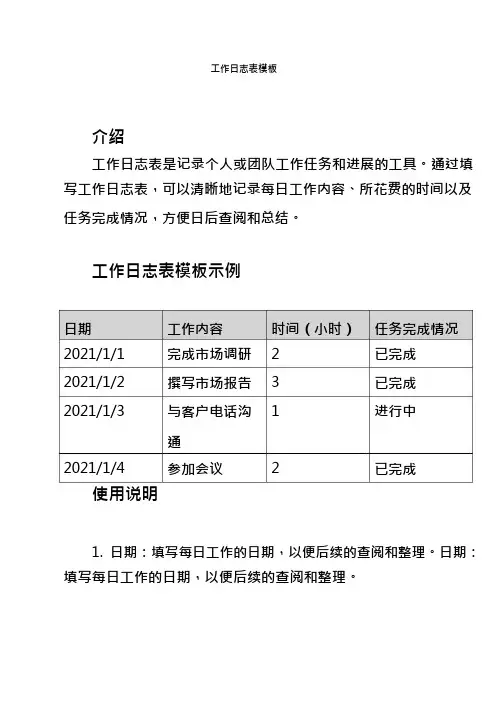 工作日志表模板

介绍

工作日志表是记录个人或团队工作任务和进展的工具。通过填写工作日志表，可以清晰地记录每日工作内容、所花费的时间以及任务完成情况，方便日后查阅和总结。

工作日志表模板示例

| 日期 | 工作内容 | 时间（小时） | 任务完成情况 |
|---|---|---|---|
| 2021/1/1 | 完成市场调研 | 2 | 已完成 |
| 2021/1/2 | 撰写市场报告 | 3 | 已完成 |
| 2021/1/3 | 与客户电话沟通 | 1 | 进行中 |
| 2021/1/4 | 参加会议 | 2 | 已完成 |

使用说明

1. 日期：填写每日工作的日期，以便后续的查阅和整理。日期：填写每日工作的日期，以便后续的查阅和整理。